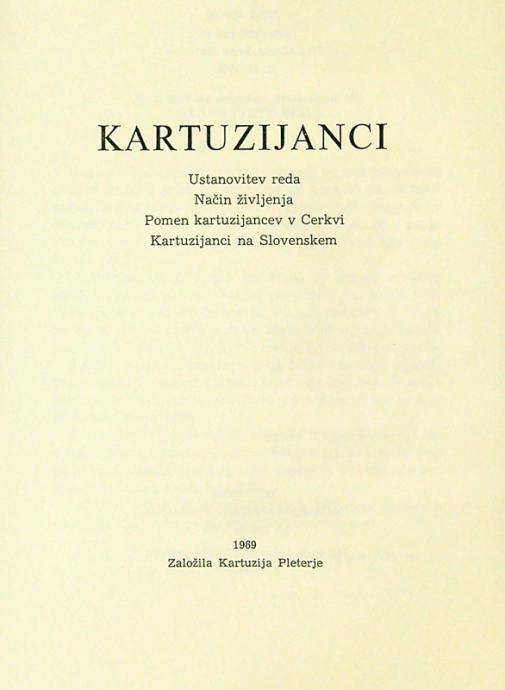 KARTUZIJANCI

Ustanovitev reda
Način življenja
Pomen kartuzijancev v Cerkvi
Kartuzijanci na Slovenskem

1969
Založila Kartuzija Pleterje